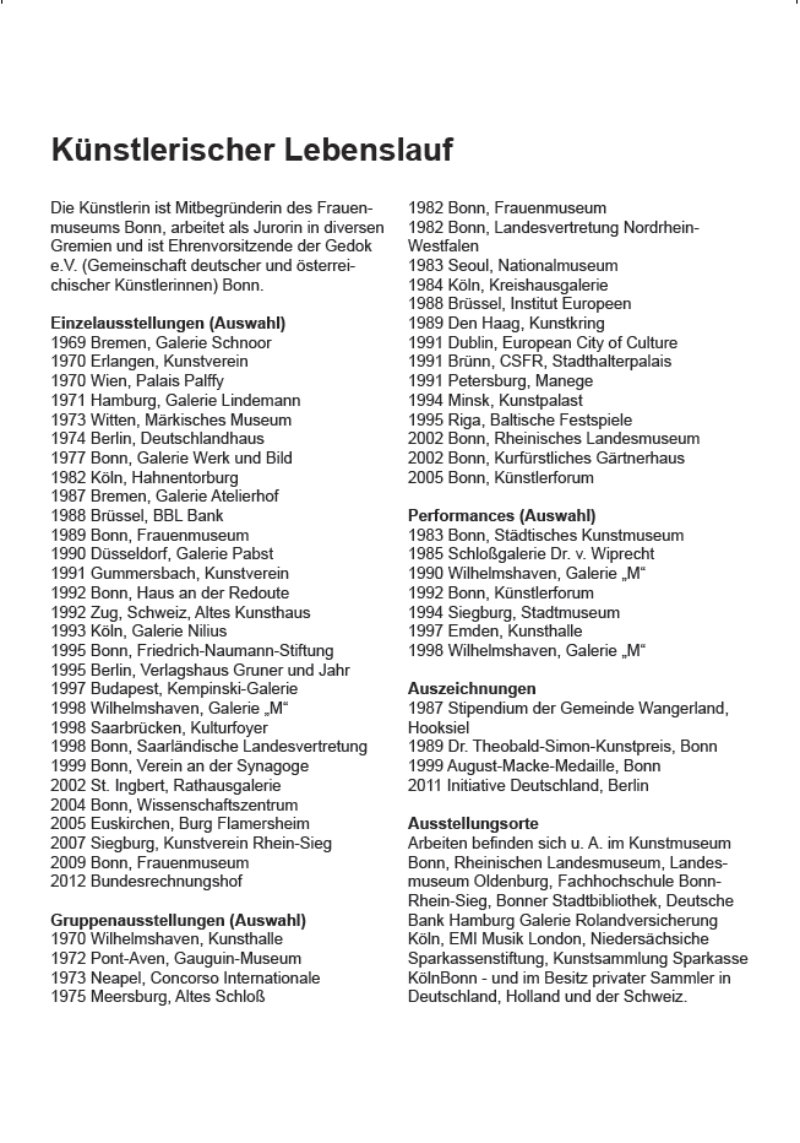 Künstlerischer Lebenslauf

Die Künstlerin ist Mitbegründerin des Frauenmuseums Bonn, arbeitet als Jurorin in diversen Gremien und ist Ehrenvorsitzende der Gedok e.V. (Gemeinschaft deutscher und österreichischer Künstlerinnen) Bonn.

Einzelausstellungen (Auswahl)
1969 Bremen, Galerie Schnoor
1970 Erlangen, Kunstverein
1970 Wien, Palais Palffy
1971 Hamburg, Galerie Lindemann
1973 Witten, Märkisches Museum
1974 Berlin, Deutschlandhaus
1977 Bonn, Galerie Werk und Bild
1982 Köln, Hahnentorburg
1987 Bremen, Galerie Atelierhof
1988 Brüssel, BBL Bank
1989 Bonn, Frauenmuseum
1990 Düsseldorf, Galerie Pabst
1991 Gummersbach, Kunstverein
1992 Bonn, Haus an der Redoute
1992 Zug, Schweiz, Altes Kunsthaus
1993 Köln, Galerie Nilius
1995 Bonn, Friedrich-Naumann-Stiftung
1995 Berlin, Verlagshaus Gruner und Jahr
1997 Budapest, Kempinski-Galerie
1998 Wilhelmshaven, Galerie „M“
1998 Saarbrücken, Kulturfoyer
1998 Bonn, Saarländische Landesvertretung
1999 Bonn, Verein an der Synagoge
2002 St. Ingbert, Rathausgalerie
2004 Bonn, Wissenschaftszentrum
2005 Euskirchen, Burg Flamersheim
2007 Siegburg, Kunstverein Rhein-Sieg
2009 Bonn, Frauenmuseum
2012 Bundesrechnungshof

Gruppenausstellungen (Auswahl)
1970 Wilhelmshaven, Kunsthalle
1972 Pont-Aven, Gauguin-Museum
1973 Neapel, Concorso Internationale
1975 Meersburg, Altes Schloß
1982 Bonn, Frauenmuseum
1982 Bonn, Landesvertretung Nordrhein-Westfalen
1983 Seoul, Nationalmuseum
1984 Köln, Kreishausgalerie
1988 Brüssel, Institut Europeen
1989 Den Haag, Kunstkring
1991 Dublin, European City of Culture
1991 Brünn, CSFR, Stadthalterpalais
1991 Petersburg, Manege
1994 Minsk, Kunstpalast
1995 Riga, Baltische Festspiele
2002 Bonn, Rheinisches Landesmuseum
2002 Bonn, Kurfürstliches Gärtnerhaus
2005 Bonn, Künstlerforum

Performances (Auswahl)
1983 Bonn, Städtisches Kunstmuseum
1985 Schloßgalerie Dr. v. Wiprecht
1990 Wilhelmshaven, Galerie „M“
1992 Bonn, Künstlerforum
1994 Siegburg, Stadtmuseum
1997 Emden, Kunsthalle
1998 Wilhelmshaven, Galerie „M“

Auszeichnungen
1987 Stipendium der Gemeinde Wangerland, Hooksiel
1989 Dr. Theobald-Simon-Kunstpreis, Bonn
1999 August-Macke-Medaille, Bonn
2011 Initiative Deutschland, Berlin

Ausstellungsorte
Arbeiten befinden sich u. A. im Kunstmuseum Bonn, Rheinischen Landesmuseum, Landesmuseum Oldenburg, Fachhochschule Bonn-Rhein-Sieg, Bonner Stadtbibliothek, Deutsche Bank Hamburg Galerie Rolandversicherung Köln, EMI Musik London, Niedersächsiche Sparkassenstiftung, Kunstsammlung Sparkasse KölnBonn - und im Besitz privater Sammler in Deutschland, Holland und der Schweiz.